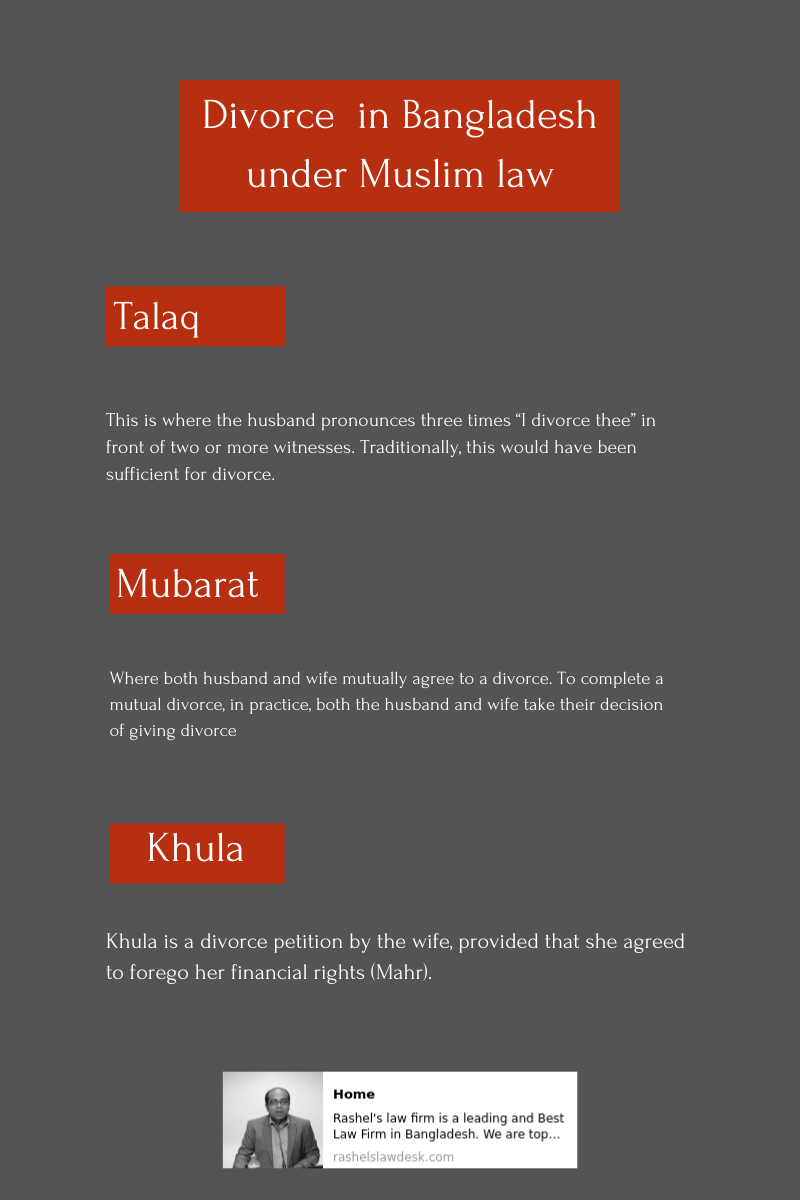 Divorce in Bangladesh under Muslim law

Talaq

This is where the husband pronounces three times “I divorce thee” in front of two or more witnesses. Traditionally, this would have been sufficient for divorce.

Mubarat

Where both husband and wife mutually agree to a divorce. To complete a mutual divorce, in practice, both the husband and wife take their decision of giving divorce

Khula

Khula is a divorce petition by the wife, provided that she agreed to forego her financial rights (Mahr).

Home

Rashel's law firm is a leading and Best Law Firm in Bangladesh. We are top...

rashelslawdesk.com